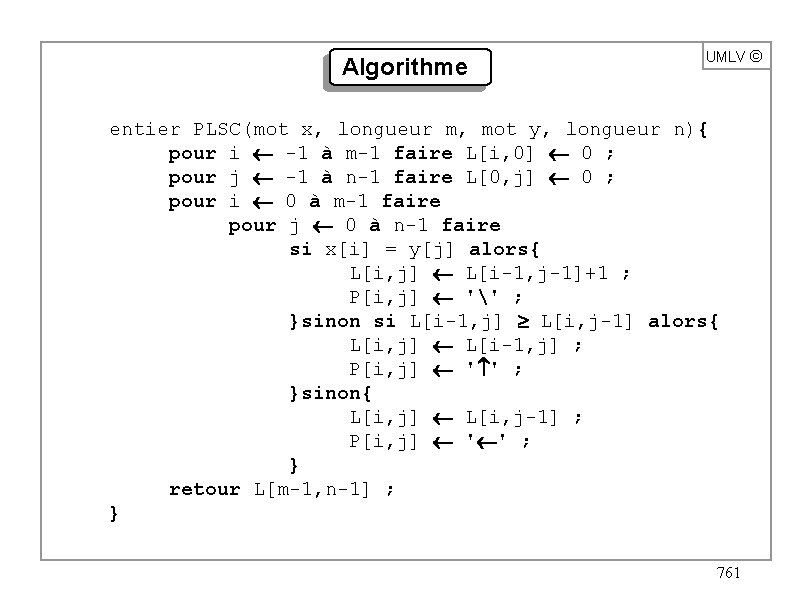 Algorithme

UMLV ©

entier PLSC(mot x, longueur m, mot y, longueur n){
pour i ← -1 à m-1 faire L[i,0] ← 0 ;
pour j ← -1 à n-1 faire L[0,j] ← 0 ;
pour i ← 0 à m-1 faire
pour j ← 0 à n-1 faire
si x[i] = y[j] alors{
L[i,j] ← L[i-1,j-1]+1 ;
P[i,j] ← '\' ;
}sinon si L[i-1,j] ≥ L[i,j-1] alors{
L[i,j] ← L[i-1,j] ;
P[i,j] ← '↑' ;
}sinon{
L[i,j] ← L[i,j-1] ;
P[i,j] ← '←' ;
}
retour L[m-1,n-1] ;
}

761